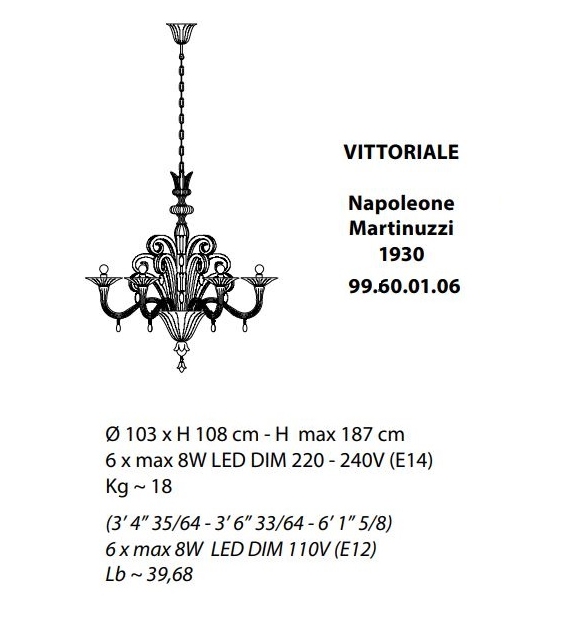 VITTORIALE

Napoleone Martinuzzi 1930

99.60.01.06

Ø 103 x H 108 cm - H max 187 cm
6 x max 8W LED DIM 220 - 240V (E14)
Kg ~ 18

(3' 4" 35/64 - 3' 6" 33/64 - 6' 1" 5/8)
6 x max 8W LED DIM 110V (E12)
Lb ~ 39,68